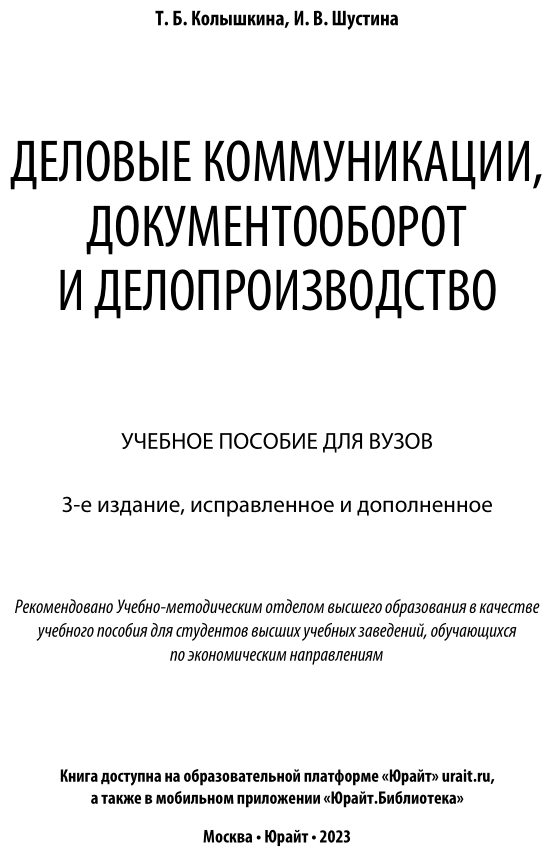 Т. Б. Колышкина, И. В. Шустина

ДЕЛОВЫЕ КОММУНИКАЦИИ, ДОКУМЕНТООБОРОТ И ДЕЛОПРОИЗВОДСТВО

УЧЕБНОЕ ПОСОБИЕ ДЛЯ ВУЗОВ

3-е издание, исправленное и дополненное

Рекомендовано Учебно-методическим отделом высшего образования в качестве учебного пособия для студентов высших учебных заведений, обучающихся по экономическим направлениям

Книга доступна на образовательной платформе «Юрайт» urait.ru, а также в мобильном приложении «Юрайт.Библиотека»

Москва • Юрайт • 2023